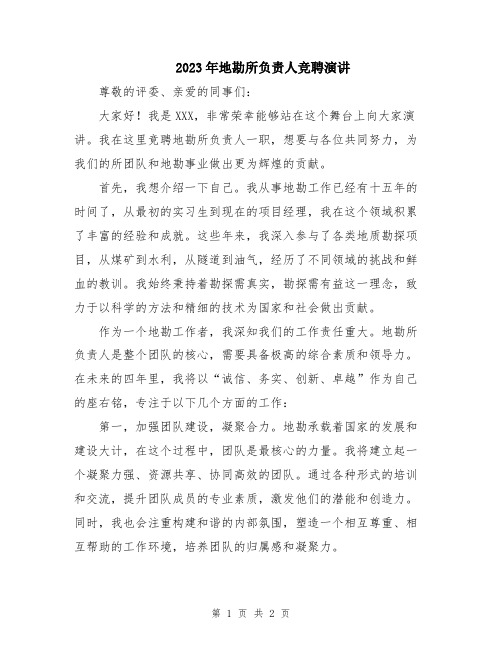 2023年地勘所负责人竞聘演讲

尊敬的评委、亲爱的同事们：

大家好！我是XXX，非常荣幸能够站在这个舞台上向大家演讲。我在这里竞聘地勘所负责人一职，想要与各位共同努力，为我们的所团队和地勘事业做出更为辉煌的贡献。

首先，我想介绍一下自己。我从事地勘工作已经有十五年的时间了，从最初的实习生到现在的项目经理，我在这个领域积累了丰富的经验和成就。这些年来，我深入参与了各类地质勘探项目，从煤矿到水利，从隧道到油气，经历了不同领域的挑战和鲜血的教训。我始终秉持着勘探需真实，勘探需有益这一理念，致力于以科学的方法和精细的技术为国家和社会做出贡献。

作为一个地勘工作者，我深知我们的工作责任重大。地勘所负责人是整个团队的核心，需要具备极高的综合素质和领导力。在未来的四年里，我将以“诚信、务实、创新、卓越”作为自己的座右铭，专注于以下几个方面的工作：

第一，加强团队建设，凝聚合力。地勘承载着国家的发展和建设大计，在这个过程中，团队是最核心的力量。我将建立起一个凝聚力强、资源共享、协同高效的团队。通过各种形式的培训和交流，提升团队成员的专业素质，激发他们的潜能和创造力。同时，我也会注重构建和谐的内部氛围，塑造一个相互尊重、相互帮助的工作环境，培养团队的归属感和凝聚力。

第 1 页 共 2 页